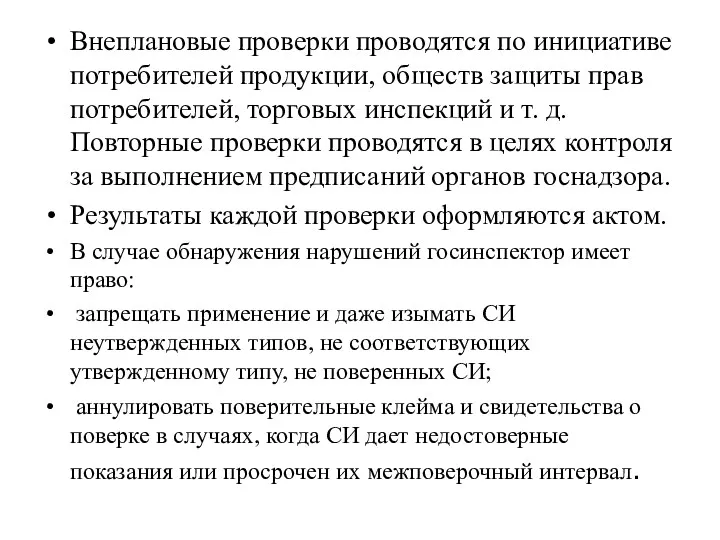 • Внеплановые проверки проводятся по инициативе потребителей продукции, обществ защиты прав потребителей, торговых инспекций и т. д. Повторные проверки проводятся в целях контроля за выполнением предписаний органов госнадзора.

• Результаты каждой проверки оформляются актом.

• В случае обнаружения нарушений госинспектор имеет право:

• запрещать применение и даже изымать СИ неутвержденных типов, не соответствующих утвержденному типу, не поверенных СИ;

• аннулировать поверительные клейма и свидетельства о поверке в случаях, когда СИ дает недостоверные показания или просрочен их межповерочный интервал.